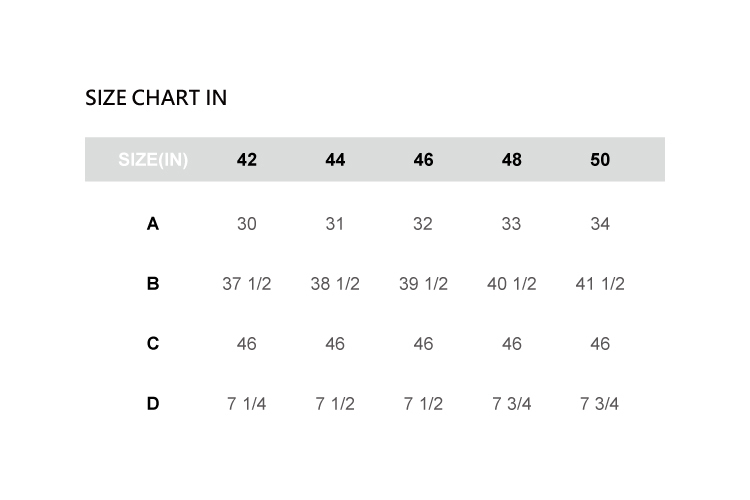 SIZE CHART IN

| SIZE(IN) | 42 | 44 | 46 | 48 | 50 |
|---|---|---|---|---|---|
| A | 30 | 31 | 32 | 33 | 34 |
| B | 37 1/2 | 38 1/2 | 39 1/2 | 40 1/2 | 41 1/2 |
| C | 46 | 46 | 46 | 46 | 46 |
| D | 7 1/4 | 7 1/2 | 7 1/2 | 7 3/4 | 7 3/4 |